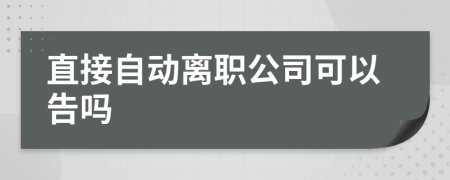 直接自动离职公司可以告吗